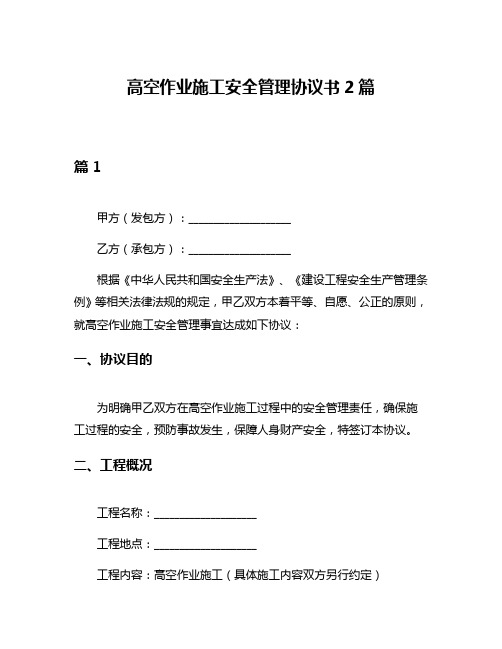 高空作业施工安全管理协议书 2 篇

篇 1

甲方（发包方）：__________________

乙方（承包方）：__________________

根据《中华人民共和国安全生产法》、《建设工程安全生产管理条例》等相关法律法规的规定，甲乙双方本着平等、自愿、公正的原则，就高空作业施工安全管理事宜达成如下协议：

一、协议目的

为明确甲乙双方在高空作业施工过程中的安全管理责任，确保施工过程的安全，预防事故发生，保障人身财产安全，特签订本协议。

二、工程概况

工程名称：__________________

工程地点：__________________

工程内容：高空作业施工（具体施工内容双方另行约定）